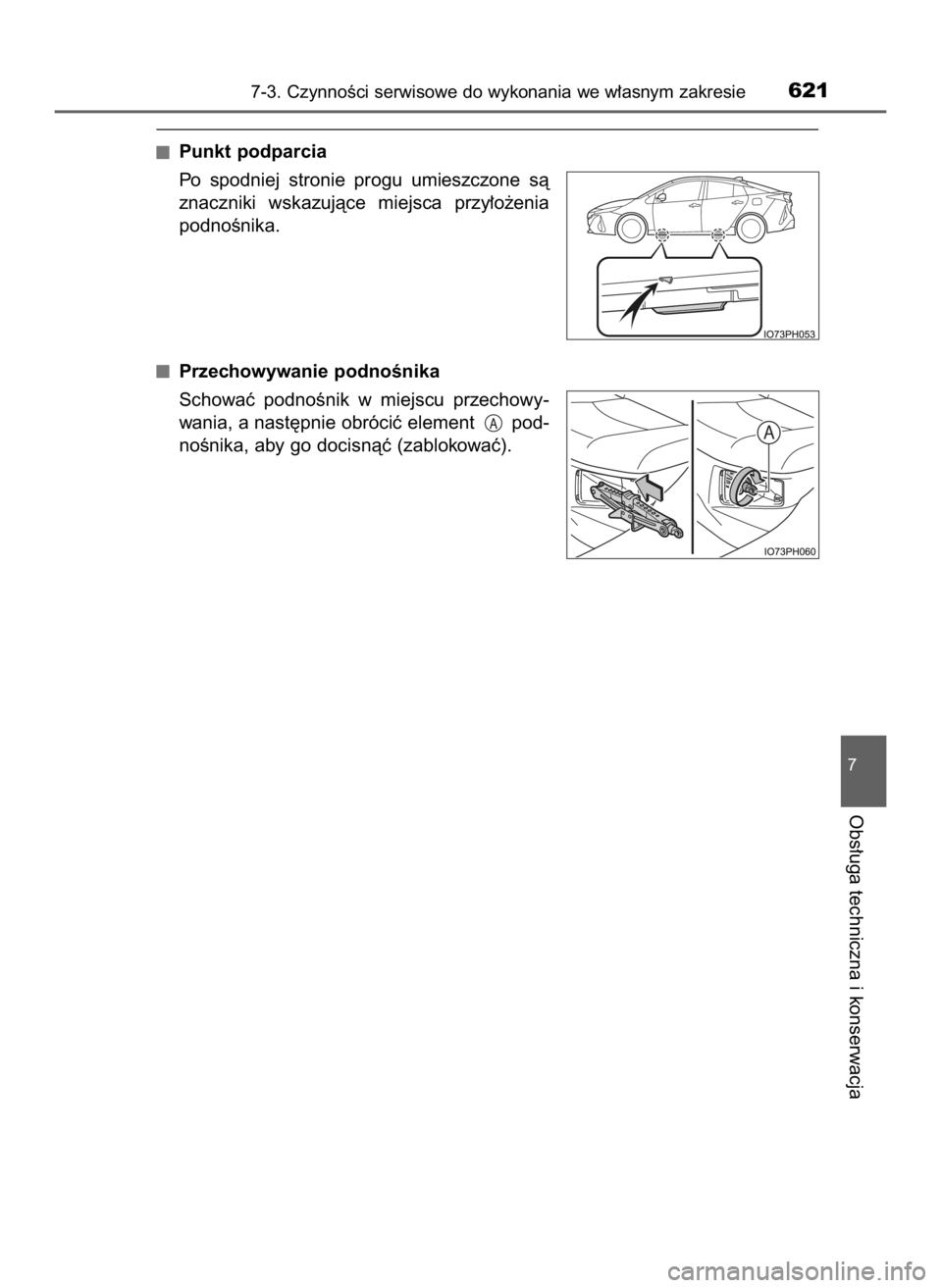 7-3. Czynności serwisowe do wykonania we własnym zakresie 621

■ Punkt podparcia

Po spodniej stronie progu umieszczone są znaczniki wskazujące miejsca przyłożenia podnośnika.

IO73PH053

■ Przechowywanie podnośnika

Schować podnośnik w miejscu przechowywania, a następnie obrócić element A podnośnika, aby go docisnąć (zablokować).

A

IO73PH060

7

Obsługa techniczna i konserwacja

carmanualsonline.info